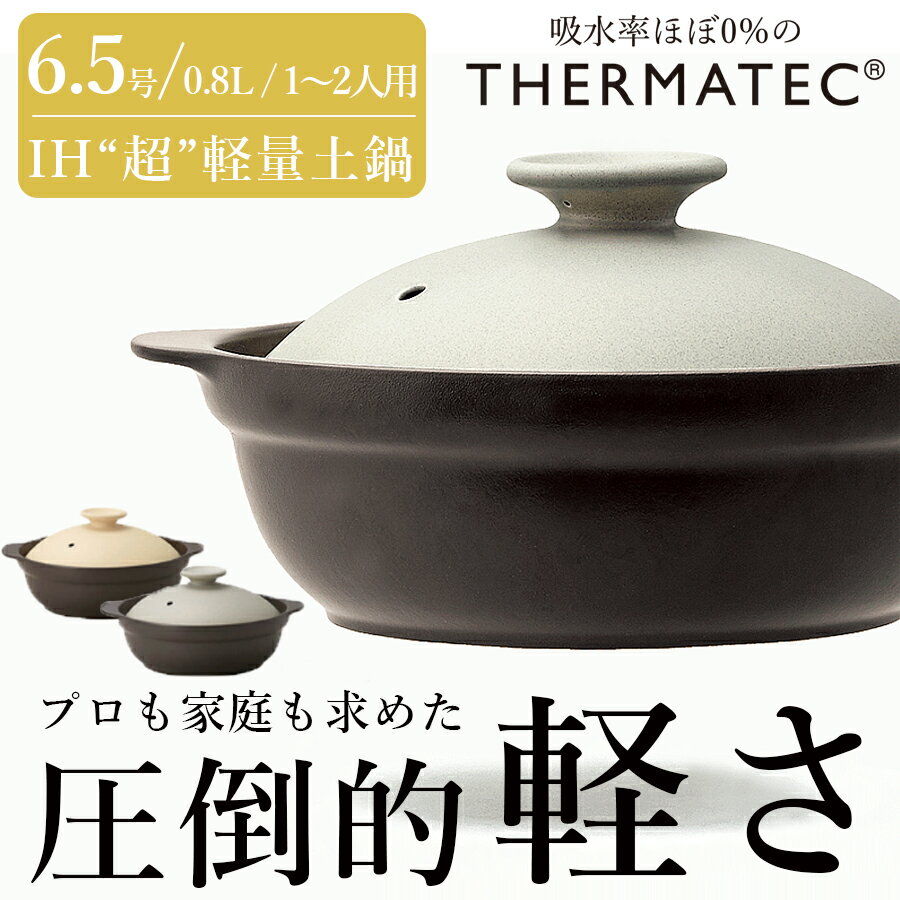 6.5号/0.8L/1~2人用

IH“超”軽量土鍋

吸水率ほぼ0%の

THERMATEC®

プロも家庭も求めた

圧倒的軽さ